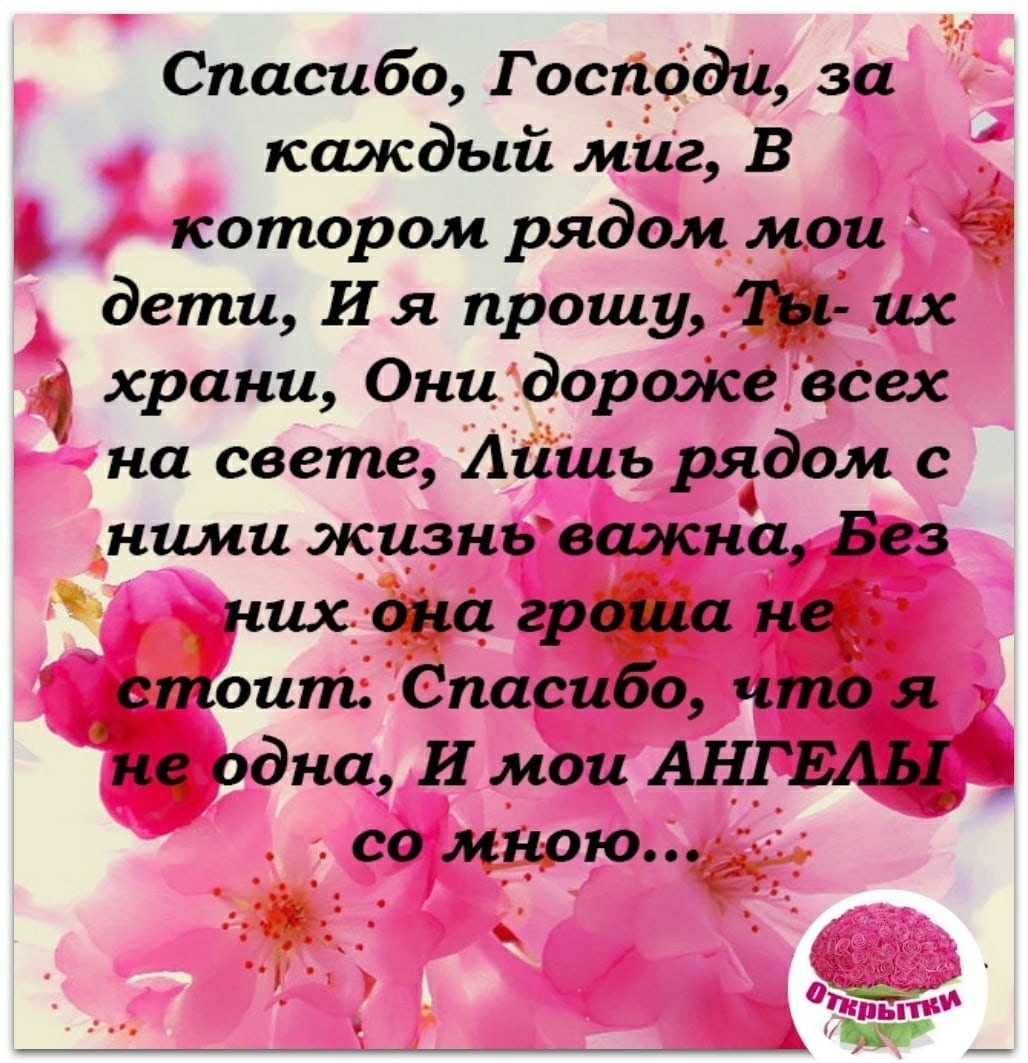 Спасибо, Господи, за каждый миг, В котором рядом мои дети, И я прошу, Ты- их храни, Они дороже всех на свете, Лишь рядом с ними жизнь важна, Без них она гроша не стоит. Спасибо, что я не одна, И мои АНГЕЛЫ со мною...

Открытки